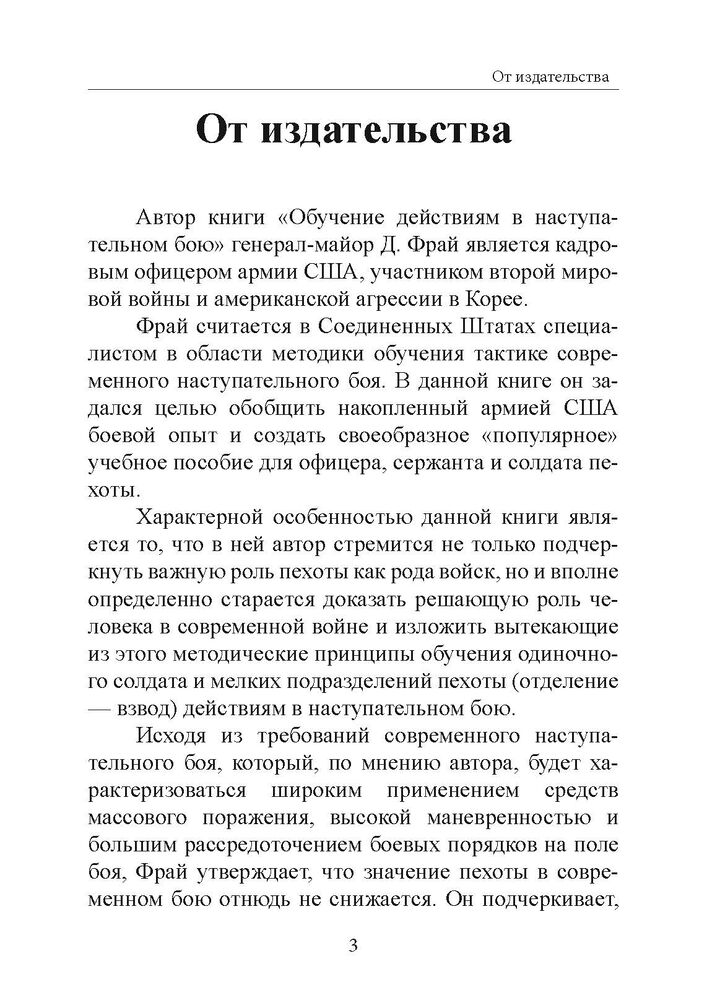 От издательства

От издательства

Автор книги «Обучение действиям в наступательном бою» генерал-майор Д. Фрай является кадровым офицером армии США, участником второй мировой войны и американской агрессии в Корее.

Фрай считается в Соединенных Штатах специалистом в области методики обучения тактике современного наступательного боя. В данной книге он задался целью обобщить накопленный армией США боевой опыт и создать своеобразное «популярное» учебное пособие для офицера, сержанта и солдата пехоты.

Характерной особенностью данной книги является то, что в ней автор стремится не только подчеркнуть важную роль пехоты как рода войск, но и вполне определенно старается доказать решающую роль человека в современной войне и изложить вытекающие из этого методические принципы обучения одиночного солдата и мелких подразделений пехоты (отделение — взвод) действиям в наступательном бою.

Исходя из требований современного наступательного боя, который, по мнению автора, будет характеризоваться широким применением средств массового поражения, высокой маневренностью и большим рассредоточением боевых порядков на поле боя, Фрай утверждает, что значение пехоты в современном бою отнюдь не снижается. Он подчеркивает,

3